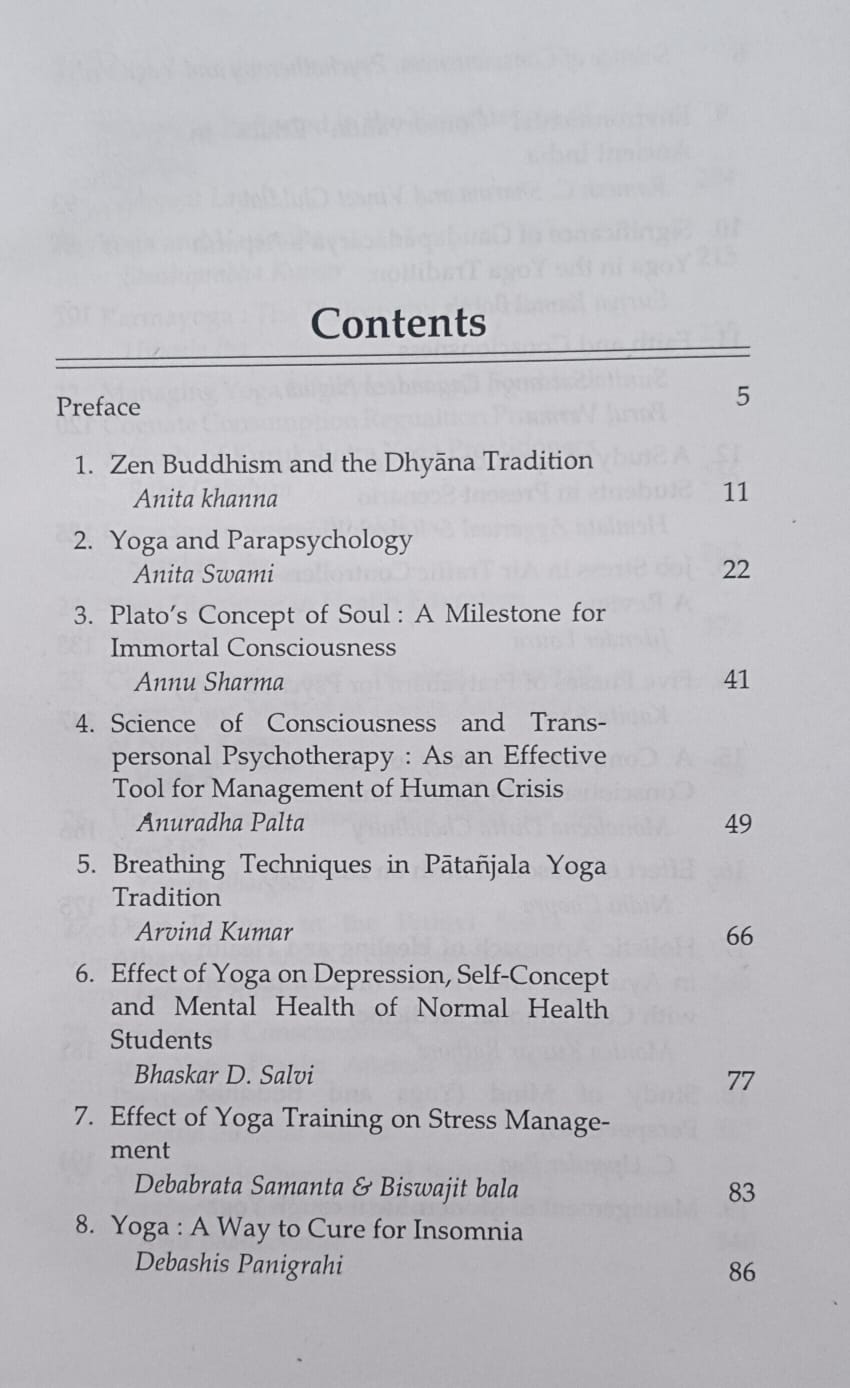 Contents

Preface 5

1. Zen Buddhism and the Dhyāna Tradition
Anita khanna 11

2. Yoga and Parapsychology
Anita Swami 22

3. Plato's Concept of Soul : A Milestone for Immortal Consciousness
Annu Sharma 41

4. Science of Consciousness and Transpersonal Psychotherapy : As an Effective Tool for Management of Human Crisis
Anuradha Palta 49

5. Breathing Techniques in Pātañjala Yoga Tradition
Arvind Kumar 66

6. Effect of Yoga on Depression, Self-Concept and Mental Health of Normal Health Students
Bhaskar D. Salvi 77

7. Effect of Yoga Training on Stress Management
Debabrata Samanta & Biswajit bala 83

8. Yoga : A Way to Cure for Insomnia
Debashis Panigrahi 86